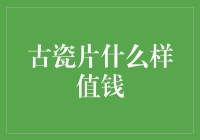 古瓷片什么样值钱